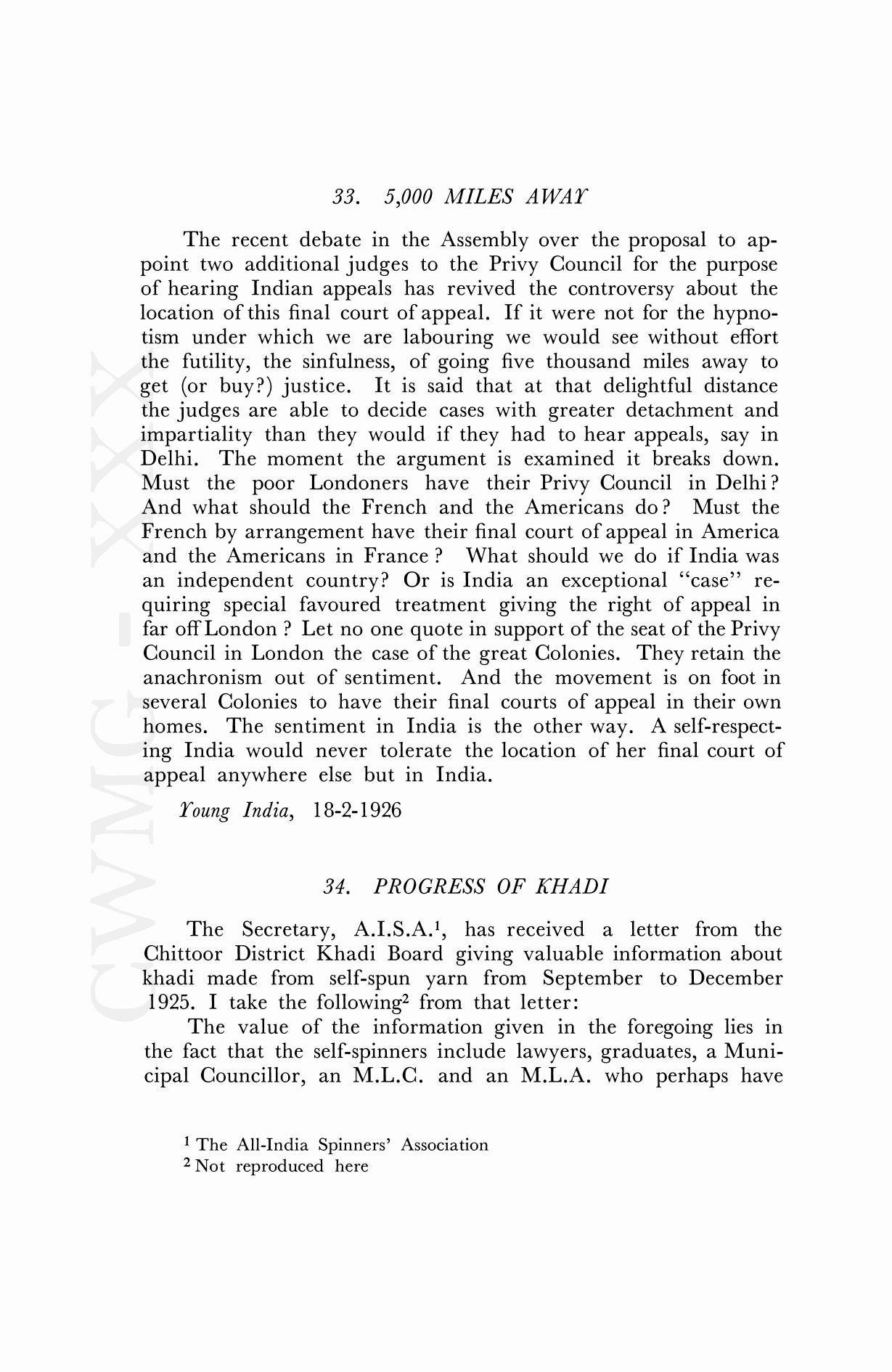 33. 5,000 MILES AWAY

The recent debate in the Assembly over the proposal to appoint two additional judges to the Privy Council for the purpose of hearing Indian appeals has revived the controversy about the location of this final court of appeal. If it were not for the hypnotism under which we are labouring we would see without effort the futility, the sinfulness, of going five thousand miles away to get (or buy?) justice. It is said that at that delightful distance the judges are able to decide cases with greater detachment and impartiality than they would if they had to hear appeals, say in Delhi. The moment the argument is examined it breaks down. Must the poor Londoners have their Privy Council in Delhi? And what should the French and the Americans do? Must the French by arrangement have their final court of appeal in America and the Americans in France? What should we do if India was an independent country? Or is India an exceptional "case" requiring special favoured treatment giving the right of appeal in far off London? Let no one quote in support of the seat of the Privy Council in London the case of the great Colonies. They retain the anachronism out of sentiment. And the movement is on foot in several Colonies to have their final courts of appeal in their own homes. The sentiment in India is the other way. A self-respecting India would never tolerate the location of her final court of appeal anywhere else but in India.

Young India, 18-2-1926

34. PROGRESS OF KHADI

The Secretary, A.I.S.A.$^1$, has received a letter from the Chittoor District Khadi Board giving valuable information about khadi made from self-spun yarn from September to December 1925. I take the following$^2$ from that letter:

The value of the information given in the foregoing lies in the fact that the self-spinners include lawyers, graduates, a Municipal Councillor, an M.L.C. and an M.L.A. who perhaps have

$^1$ The All-India Spinners' Association
$^2$ Not reproduced here

CWMG - XXX